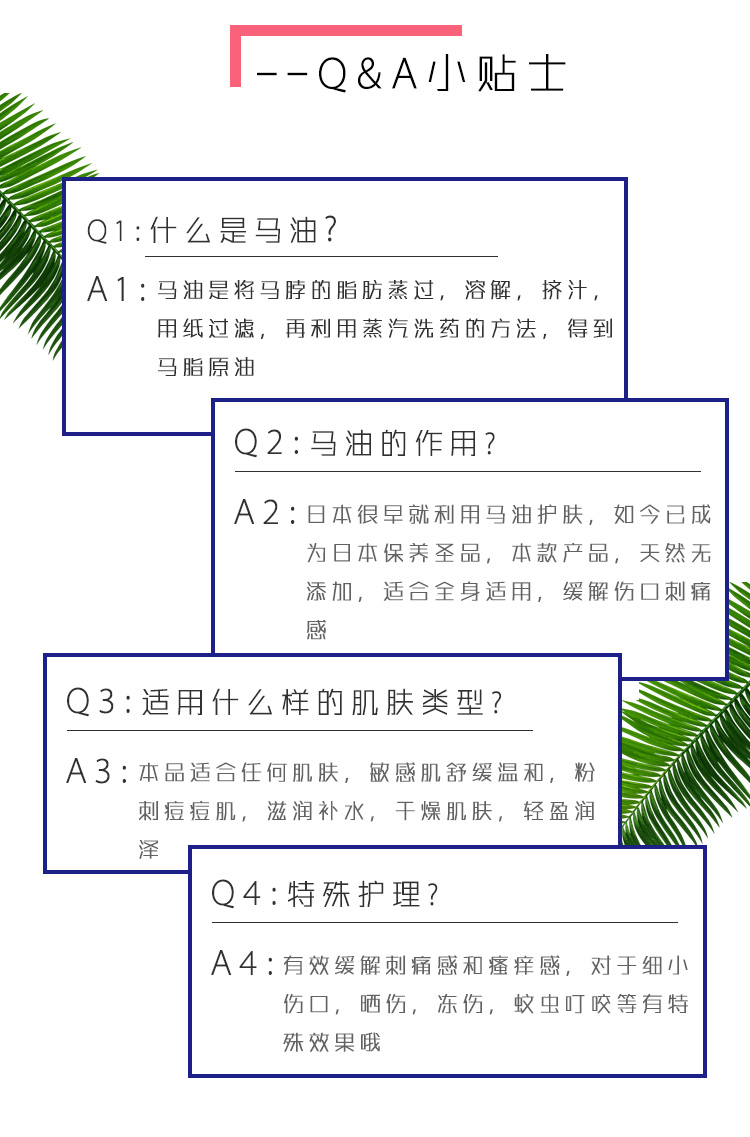 --Q&A小贴士

Q1:什么是马油?

A1:马油是将马脖的脂肪蒸过，溶解，挤汁，用纸过滤，再利用蒸汽洗药的方法，得到马脂原油

Q2:马油的作用?

A2:日本很早就利用马油护肤，如今已成为日本保养圣品，本款产品，天然无添加，适合全身适用，缓解伤口刺痛感

Q3:适用什么样的肌肤类型?

A3:本品适合任何肌肤，敏感肌舒缓温和，粉刺痘痘肌，滋润补水，干燥肌肤，轻盈润泽

Q4:特殊护理?

A4:有效缓解刺痛感和瘙痒感，对于细小伤口，晒伤，冻伤，蚊虫叮咬等有特殊效果哦